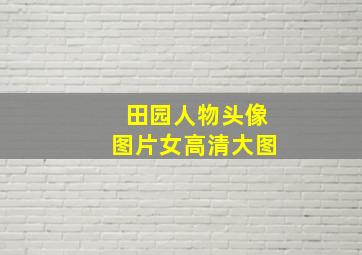 田园人物头像
图片女高清大图